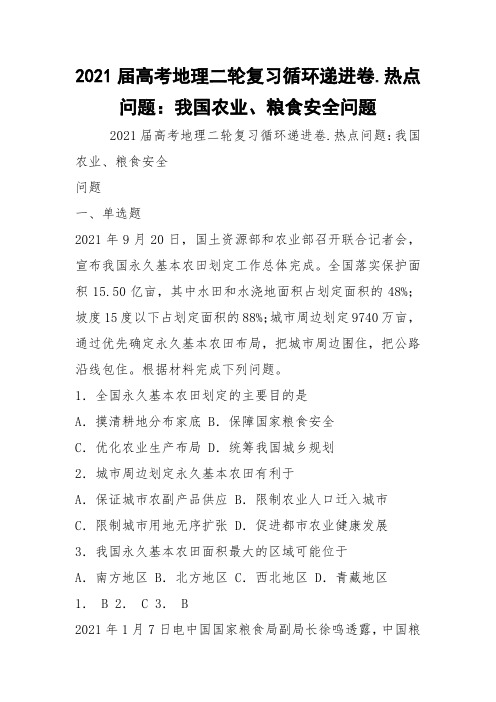 2021 届高考地理二轮复习循环递进卷.热点问题：我国农业、粮食安全问题

2021 届高考地理二轮复习循环递进卷.热点问题:我国农业、粮食安全
问题

一、单选题

2021 年 9 月 20 日，国土资源部和农业部召开联合记者会，宣布我国永久基本农田划定工作总体完成。全国落实保护面积 15.50 亿亩，其中水田和水浇地面积占划定面积的 48%;坡度 15 度以下占划定面积的 88%;城市周边划定 9740 万亩，通过优先确定永久基本农田布局，把城市周边围住，把公路沿线包住。根据材料完成下列问题。

1. 全国永久基本农田划定的主要目的是

A. 摸清耕地分布家底 B. 保障国家粮食安全

C. 优化农业生产布局 D. 统筹我国城乡规划

2. 城市周边划定永久基本农田有利于

A. 保证城市农副产品供应 B. 限制农业人口迁入城市

C. 限制城市用地无序扩张 D. 促进都市农业健康发展

3. 我国永久基本农田面积最大的区域可能位于

A. 南方地区 B. 北方地区 C. 西北地区 D. 青藏地区

1. B 2. C 3. B

2021 年 1 月 7 日电中国国家粮食局副局长徐鸣透露，中国粮